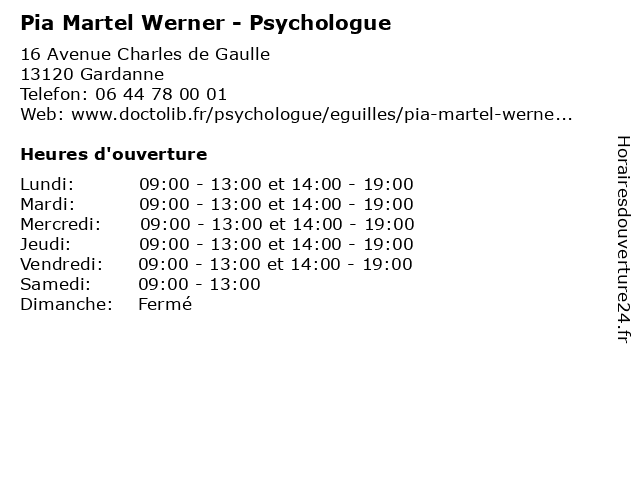 Pia Martel Werner - Psychologue

16 Avenue Charles de Gaulle
13120 Gardanne
Telefon: 06 44 78 00 01
Web: www.doctolib.fr/psychologue/eguilles/pia-martel-werne...

Heures d'ouverture

Lundi: 09:00 - 13:00 et 14:00 - 19:00
Mardi: 09:00 - 13:00 et 14:00 - 19:00
Mercredi: 09:00 - 13:00 et 14:00 - 19:00
Jeudi: 09:00 - 13:00 et 14:00 - 19:00
Vendredi: 09:00 - 13:00 et 14:00 - 19:00
Samedi: 09:00 - 13:00
Dimanche: Fermé

Horairesdouverture24.fr